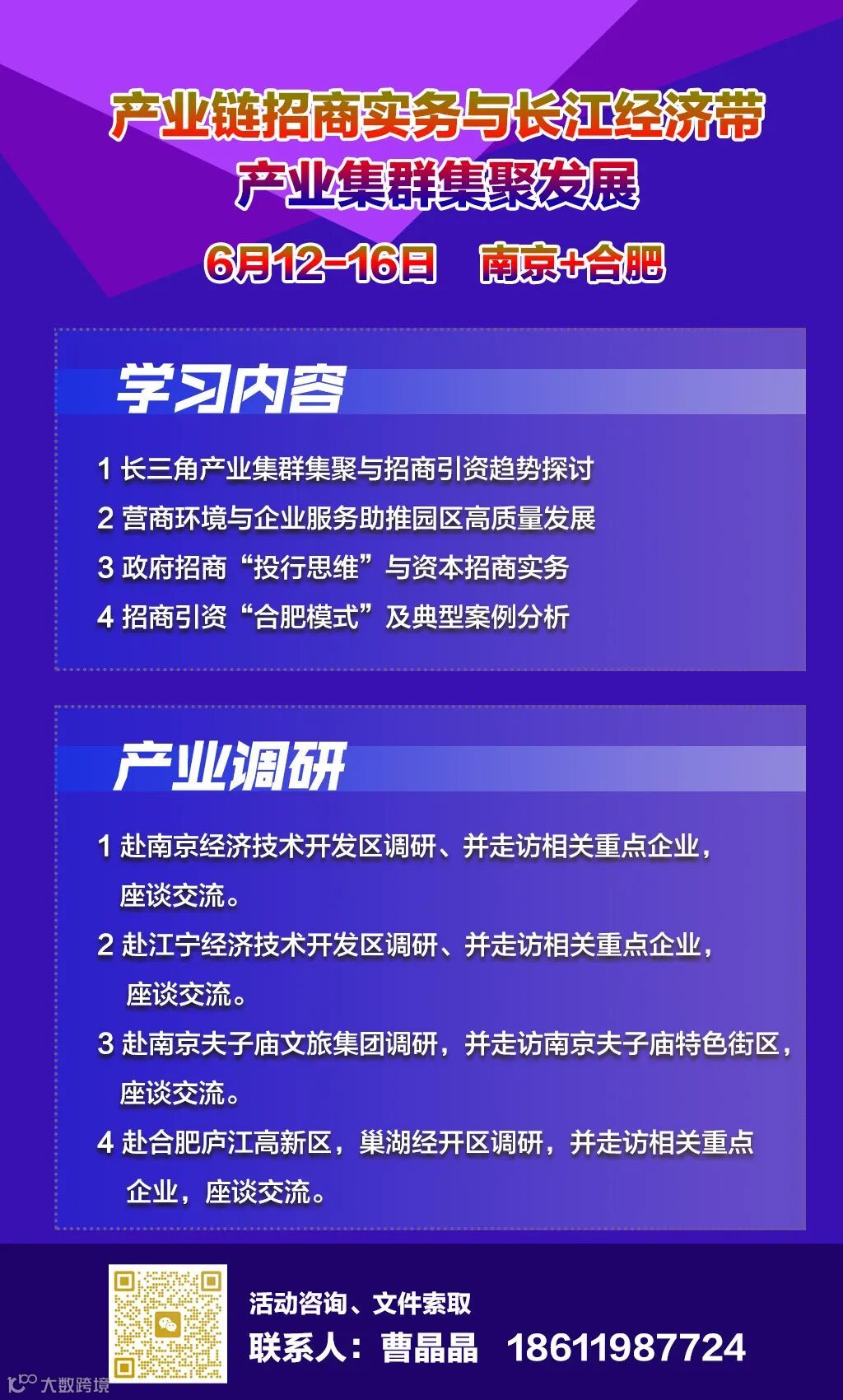 产业链招商实务与长江经济带
产业集群集聚发展

6月12-16日 南京+合肥

学习内容

1 长三角产业集群集聚与招商引资趋势探讨
2 营商环境与企业服务助推园区高质量发展
3 政府招商“投行思维”与资本招商实务
4 招商引资“合肥模式”及典型案例分析

产业调研

1 赴南京经济技术开发区调研、并走访相关重点企业，座谈交流。
2 赴江宁经济技术开发区调研、并走访相关重点企业，座谈交流。
3 赴南京夫子庙文旅集团调研，并走访南京夫子庙特色街区，座谈交流。
4 赴合肥庐江高新区，巢湖经开区调研，并走访相关重点企业，座谈交流。

活动咨询、文件索取
联系人：曹晶晶 18611987724

大数跨境